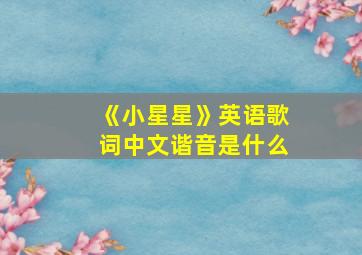 《小星星》英语歌词中文谐音是什么